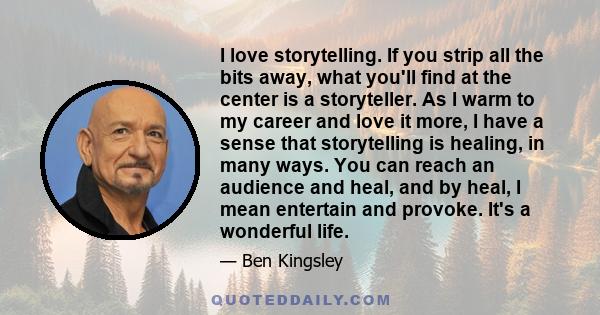 I love storytelling. If you strip all the bits away, what you'll find at the center is a storyteller. As I warm to my career and love it more, I have a sense that storytelling is healing, in many ways. You can reach an audience and heal, and by heal, I mean entertain and provoke. It's a wonderful life.

— Ben Kingsley

QUOTEDDAILY.COM